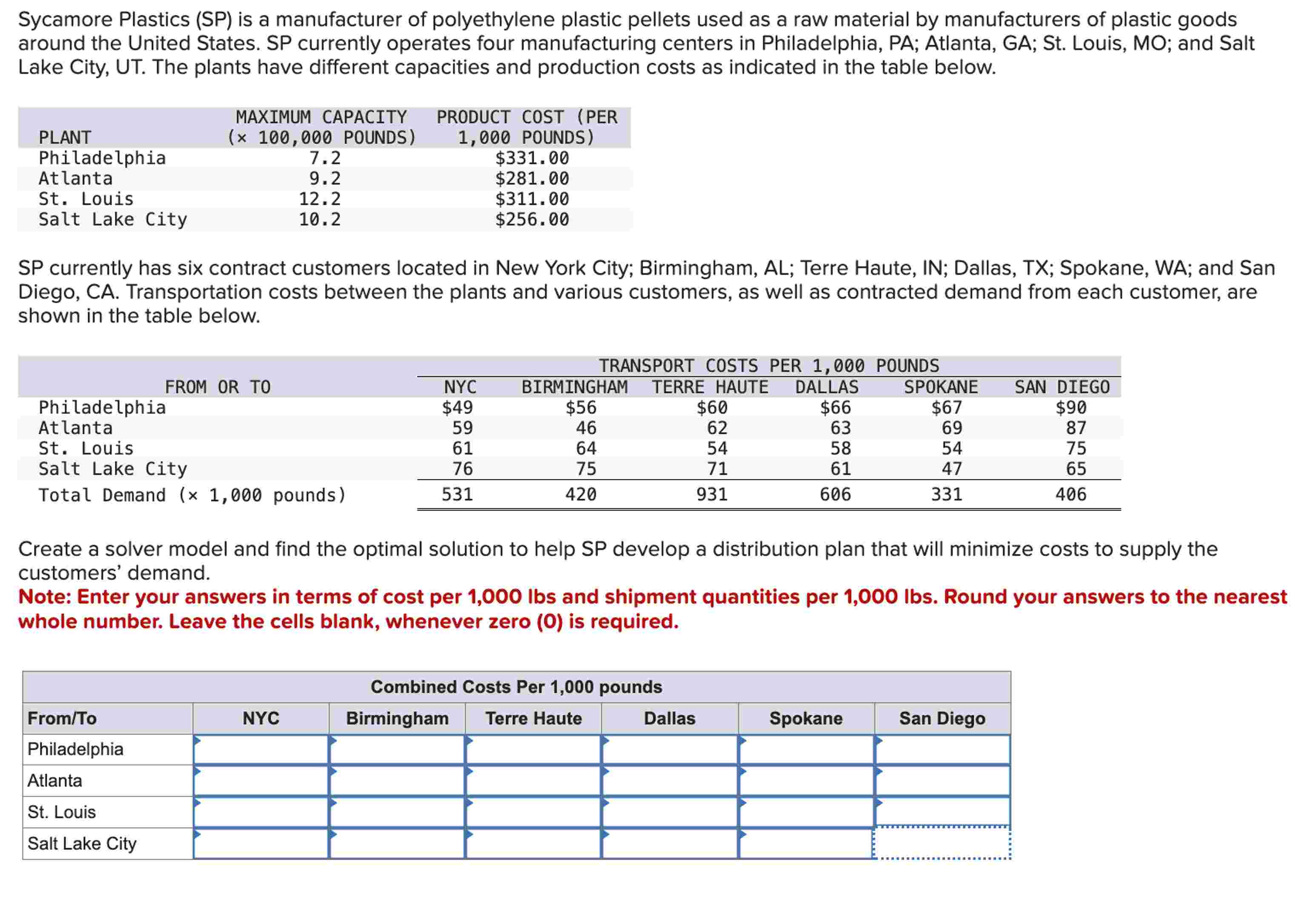 Sycamore Plastics (SP) is a manufacturer of polyethylene plastic pellets used as a raw material by manufacturers of plastic goods around the United States. SP currently operates four manufacturing centers in Philadelphia, PA; Atlanta, GA; St. Louis, MO; and Salt Lake City, UT. The plants have different capacities and production costs as indicated in the table below.

| PLANT | MAXIMUM CAPACITY (× 100,000 POUNDS) | PRODUCT COST (PER 1,000 POUNDS) |
|---|---|---|
| Philadelphia | 7.2 | $331.00 |
| Atlanta | 9.2 | $281.00 |
| St. Louis | 12.2 | $311.00 |
| Salt Lake City | 10.2 | $256.00 |

SP currently has six contract customers located in New York City; Birmingham, AL; Terre Haute, IN; Dallas, TX; Spokane, WA; and San Diego, CA. Transportation costs between the plants and various customers, as well as contracted demand from each customer, are shown in the table below.

TRANSPORT COSTS PER 1,000 POUNDS

| FROM OR TO | NYC | BIRMINGHAM | TERRE HAUTE | DALLAS | SPOKANE | SAN DIEGO |
|---|---|---|---|---|---|---|
| Philadelphia | $49 | $56 | $60 | $66 | $67 | $90 |
| Atlanta | 59 | 46 | 62 | 63 | 69 | 87 |
| St. Louis | 61 | 64 | 54 | 58 | 54 | 75 |
| Salt Lake City | 76 | 75 | 71 | 61 | 47 | 65 |
| Total Demand (× 1,000 pounds) | 531 | 420 | 931 | 606 | 331 | 406 |

Create a solver model and find the optimal solution to help SP develop a distribution plan that will minimize costs to supply the customers' demand.
Note: Enter your answers in terms of cost per 1,000 lbs and shipment quantities per 1,000 lbs. Round your answers to the nearest whole number. Leave the cells blank, whenever zero (0) is required.

Combined Costs Per 1,000 pounds

| From/To | NYC | Birmingham | Terre Haute | Dallas | Spokane | San Diego |
|---|---|---|---|---|---|---|
| Philadelphia | | | | | | |
| Atlanta | | | | | | |
| St. Louis | | | | | | |
| Salt Lake City | | | | | | |